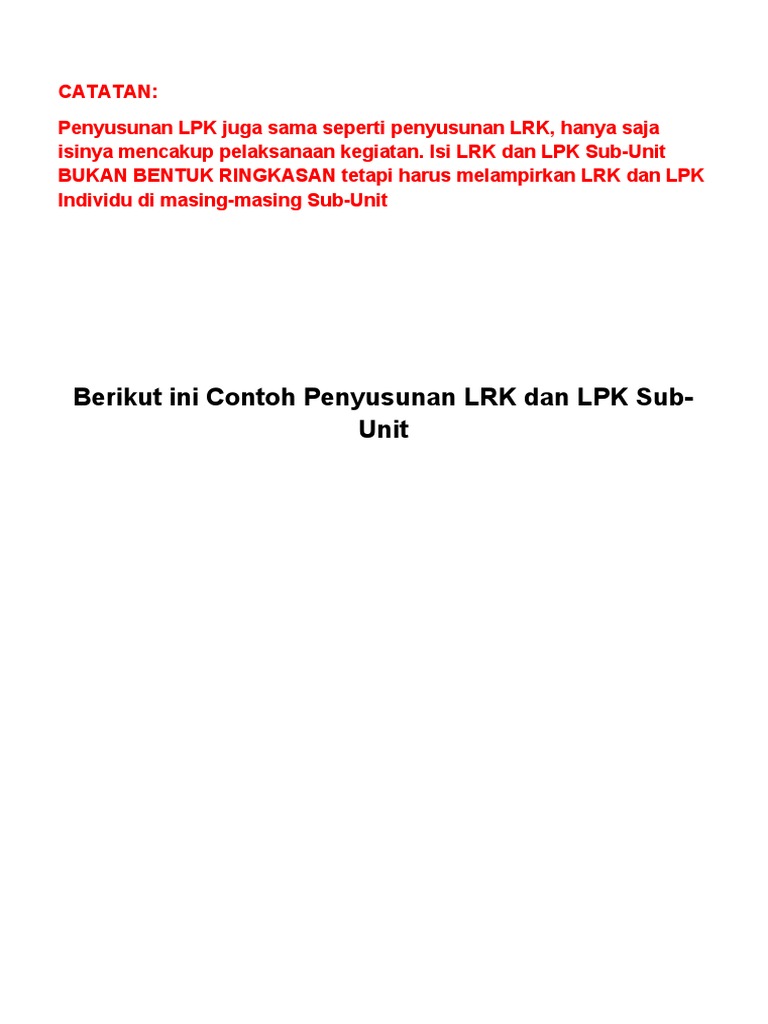 CATATAN:

Penyusunan LPK juga sama seperti penyusunan LRK, hanya saja isinya mencakup pelaksanaan kegiatan. Isi LRK dan LPK Sub-Unit BUKAN BENTUK RINGKASAN tetapi harus melampirkan LRK dan LPK Individu di masing-masing Sub-Unit

Berikut ini Contoh Penyusunan LRK dan LPK Sub-Unit